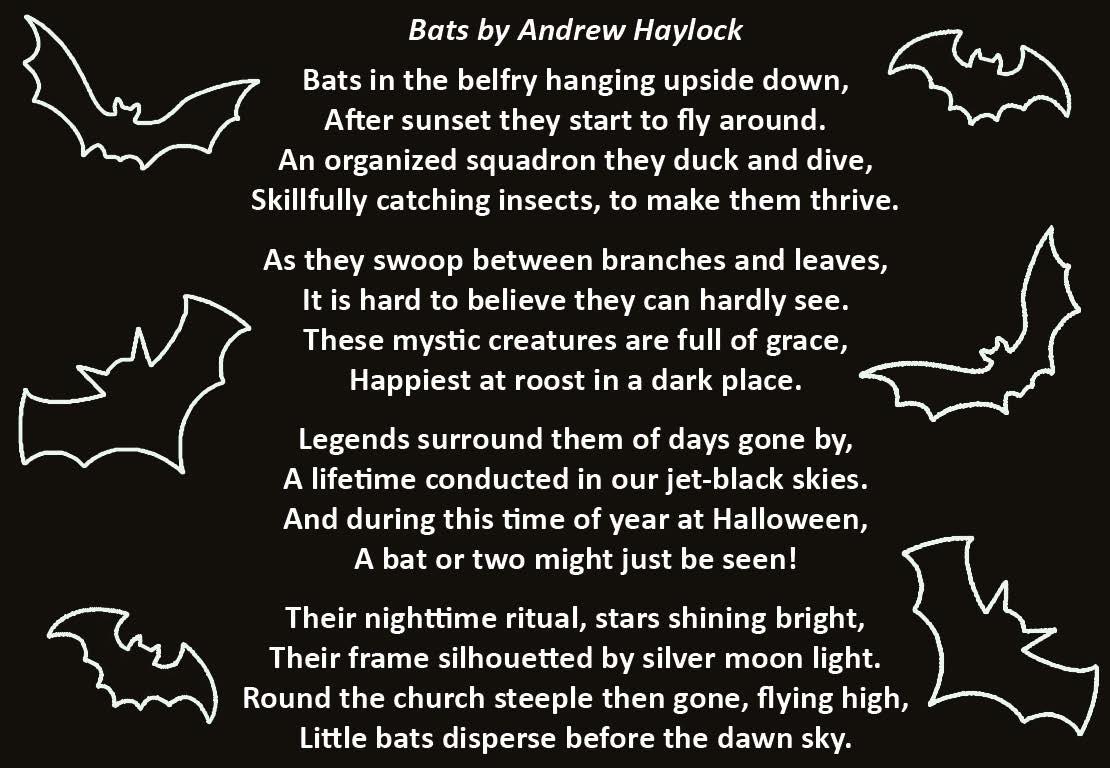 Bats by Andrew Haylock

Bats in the belfry hanging upside down,
After sunset they start to fly around.
An organized squadron they duck and dive,
Skillfully catching insects, to make them thrive.

As they swoop between branches and leaves,
It is hard to believe they can hardly see.
These mystic creatures are full of grace,
Happiest at roost in a dark place.

Legends surround them of days gone by,
A lifetime conducted in our jet-black skies.
And during this time of year at Halloween,
A bat or two might just be seen!

Their nighttime ritual, stars shining bright,
Their frame silhouetted by silver moon light.
Round the church steeple then gone, flying high,
Little bats disperse before the dawn sky.